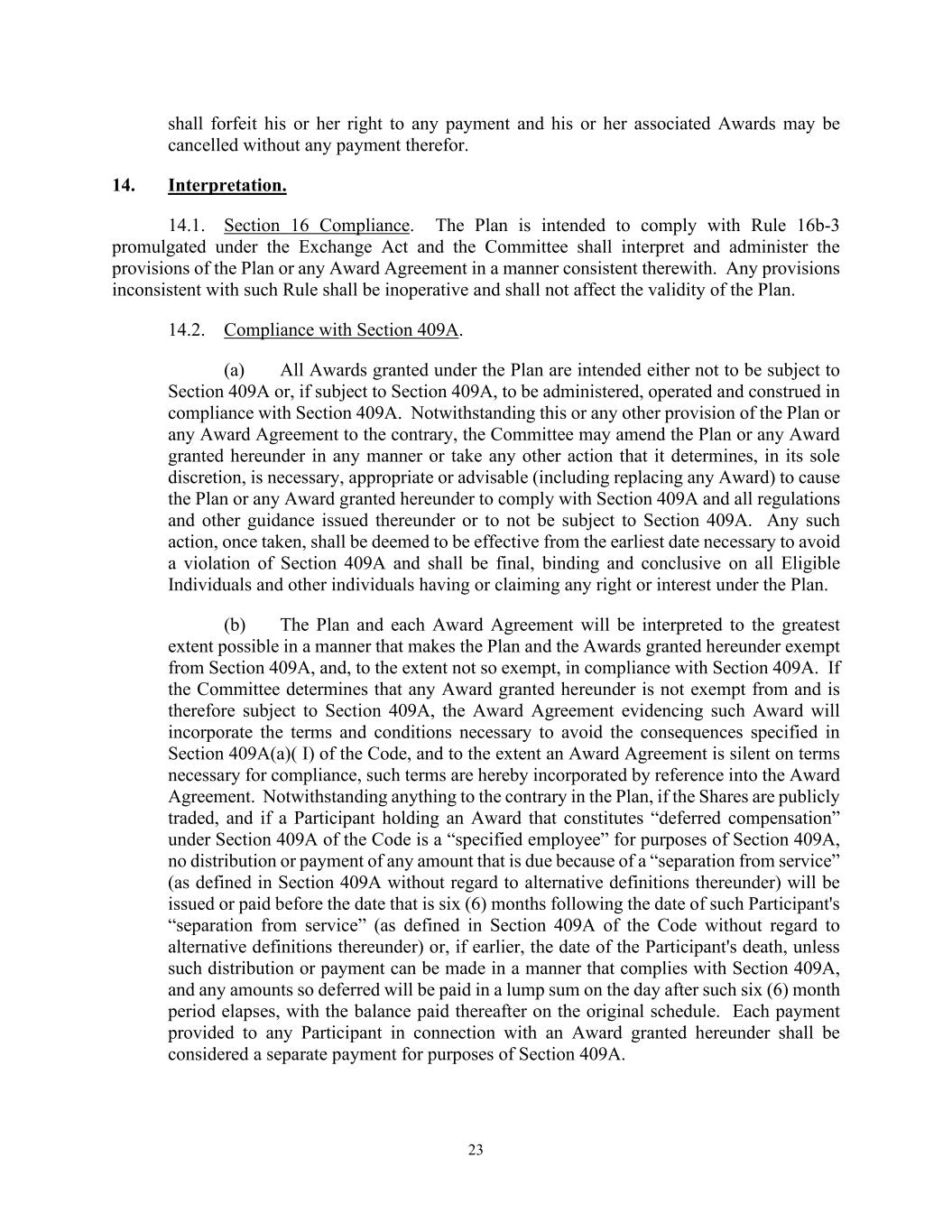 shall forfeit his or her right to any payment and his or her associated Awards may be cancelled without any payment therefor.

14. Interpretation.

14.1. Section 16 Compliance. The Plan is intended to comply with Rule 16b-3 promulgated under the Exchange Act and the Committee shall interpret and administer the provisions of the Plan or any Award Agreement in a manner consistent therewith. Any provisions inconsistent with such Rule shall be inoperative and shall not affect the validity of the Plan.

14.2. Compliance with Section 409A.

(a) All Awards granted under the Plan are intended either not to be subject to Section 409A or, if subject to Section 409A, to be administered, operated and construed in compliance with Section 409A. Notwithstanding this or any other provision of the Plan or any Award Agreement to the contrary, the Committee may amend the Plan or any Award granted hereunder in any manner or take any other action that it determines, in its sole discretion, is necessary, appropriate or advisable (including replacing any Award) to cause the Plan or any Award granted hereunder to comply with Section 409A and all regulations and other guidance issued thereunder or to not be subject to Section 409A. Any such action, once taken, shall be deemed to be effective from the earliest date necessary to avoid a violation of Section 409A and shall be final, binding and conclusive on all Eligible Individuals and other individuals having or claiming any right or interest under the Plan.

(b) The Plan and each Award Agreement will be interpreted to the greatest extent possible in a manner that makes the Plan and the Awards granted hereunder exempt from Section 409A, and, to the extent not so exempt, in compliance with Section 409A. If the Committee determines that any Award granted hereunder is not exempt from and is therefore subject to Section 409A, the Award Agreement evidencing such Award will incorporate the terms and conditions necessary to avoid the consequences specified in Section 409A(a)( I) of the Code, and to the extent an Award Agreement is silent on terms necessary for compliance, such terms are hereby incorporated by reference into the Award Agreement. Notwithstanding anything to the contrary in the Plan, if the Shares are publicly traded, and if a Participant holding an Award that constitutes “deferred compensation” under Section 409A of the Code is a “specified employee” for purposes of Section 409A, no distribution or payment of any amount that is due because of a “separation from service” (as defined in Section 409A without regard to alternative definitions thereunder) will be issued or paid before the date that is six (6) months following the date of such Participant's “separation from service” (as defined in Section 409A of the Code without regard to alternative definitions thereunder) or, if earlier, the date of the Participant's death, unless such distribution or payment can be made in a manner that complies with Section 409A, and any amounts so deferred will be paid in a lump sum on the day after such six (6) month period elapses, with the balance paid thereafter on the original schedule. Each payment provided to any Participant in connection with an Award granted hereunder shall be considered a separate payment for purposes of Section 409A.

23